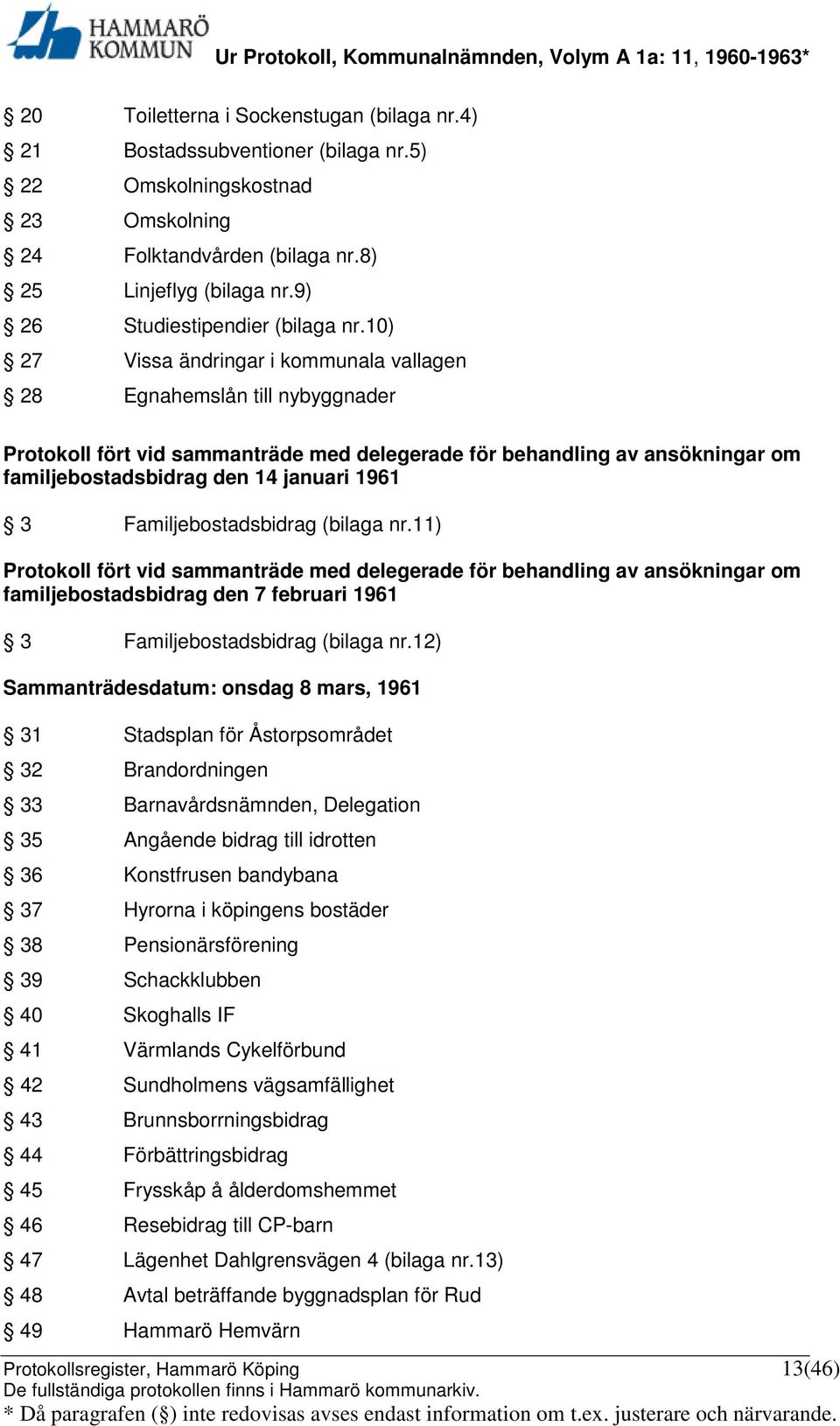 HAMMARÖ KOMMUN

Ur Protokoll, Kommunalnämnden, Volym A 1a: 11, 1960-1963*

§ 20 Toiletterna i Sockenstugan (bilaga nr.4)
§ 21 Bostadssubventioner (bilaga nr.5)
§ 22 Omskolningskostnad
§ 23 Omskolning
§ 24 Folktandvården (bilaga nr.8)
§ 25 Linjeflyg (bilaga nr.9)
§ 26 Studiestipendier (bilaga nr.10)
§ 27 Vissa ändringar i kommunala vallagen
§ 28 Egnahemslån till nybyggnader

Protokoll fört vid sammanträde med delegerade för behandling av ansökningar om familjebostadsbidrag den 14 januari 1961

§ 3 Familjebostadsbidrag (bilaga nr.11)

Protokoll fört vid sammanträde med delegerade för behandling av ansökningar om familjebostadsbidrag den 7 februari 1961

§ 3 Familjebostadsbidrag (bilaga nr.12)

Sammanträdesdatum: onsdag 8 mars, 1961

§ 31 Stadsplan för Åstorpsområdet
§ 32 Brandordningen
§ 33 Barnavårdsnämnden, Delegation
§ 35 Angående bidrag till idrotten
§ 36 Konstfrusen bandybana
§ 37 Hyrorna i köpingens bostäder
§ 38 Pensionärsförening
§ 39 Schackklubben
§ 40 Skoghalls IF
§ 41 Värmlands Cykelförbund
§ 42 Sundholmens vägsamfällighet
§ 43 Brunnsborrningsbidrag
§ 44 Förbättringsbidrag
§ 45 Frysskåp å ålderdomshemmet
§ 46 Resebidrag till CP-barn
§ 47 Lägenhet Dahlgrensvägen 4 (bilaga nr.13)
§ 48 Avtal beträffande byggnadsplan för Rud
§ 49 Hammarö Hemvärn

Protokollsregister, Hammarö Köping 13(46)
De fullständiga protokollen finns i Hammarö kommunarkiv.
* Då paragrafen (§) inte redovisas avses endast information om t.ex. justerare och närvarande.